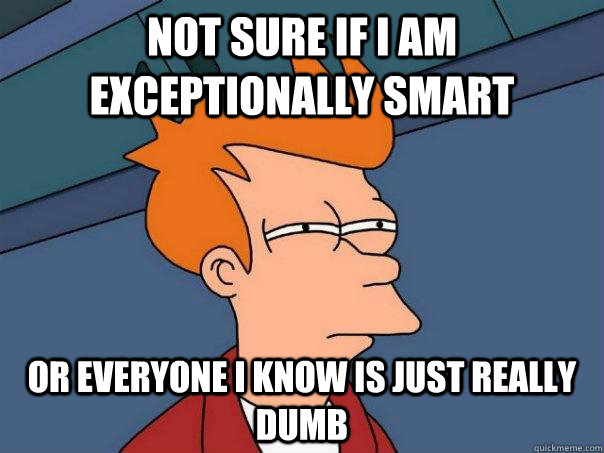 NOT SURE IF I AM EXCEPTIONALLY SMART

OR EVERYONE I KNOW IS JUST REALLY DUMB

quickmeme.com